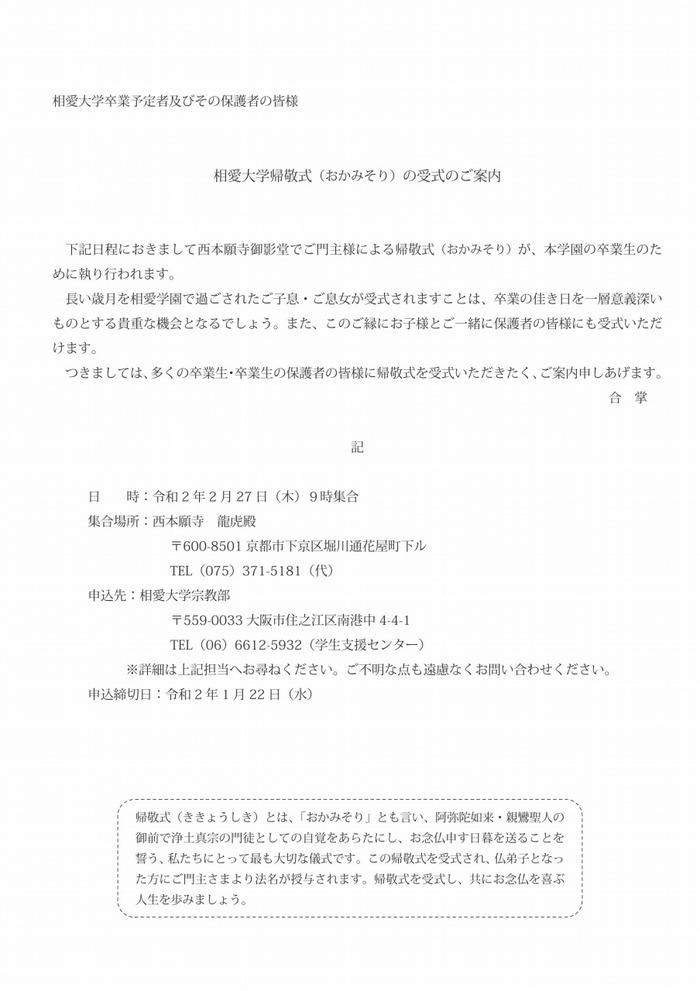 相愛大学卒業予定者及びその保護者の皆様

相愛大学帰敬式（おかみそり）の受式のご案内

下記日程におきまして西本願寺御影堂でご門主様による帰敬式（おかみそり）が、本学園の卒業生のために執り行われます。

長い歳月を相愛学園で過ごされたご子息・ご息女が受式されますことは、卒業の佳き日を一層意義深いものとする貴重な機会となるでしょう。また、このご縁にお子様とご一緒に保護者の皆様にも受式いただけます。

つきましては、多くの卒業生・卒業生の保護者の皆様に帰敬式を受式いただきたく、ご案内申しあげます。

合　掌

記

日　　時：令和２年２月27日（木）９時集合

集合場所：西本願寺　龍虎殿

〒600-8501 京都市下京区堀川通花屋町下ル

TEL（075）371-5181（代）

申込先：相愛大学宗教部

〒559-0033 大阪市住之江区南港中 4-4-1

TEL（06）6612-5932（学生支援センター）

※詳細は上記担当へお尋ねください。ご不明な点も遠慮なくお問い合わせください。

申込締切日：令和２年１月22日（水）

帰敬式（ききょうしき）とは、「おかみそり」とも言い、阿弥陀如来・親鸞聖人の御前で浄土真宗の門徒としての自覚をあらたにし、お念仏申す日暮を送ることを誓う、私たちにとって最も大切な儀式です。この帰敬式を受式され、仏弟子となった方にご門主さまより法名が授与されます。帰敬式を受式し、共にお念仏を喜ぶ人生を歩みましょう。